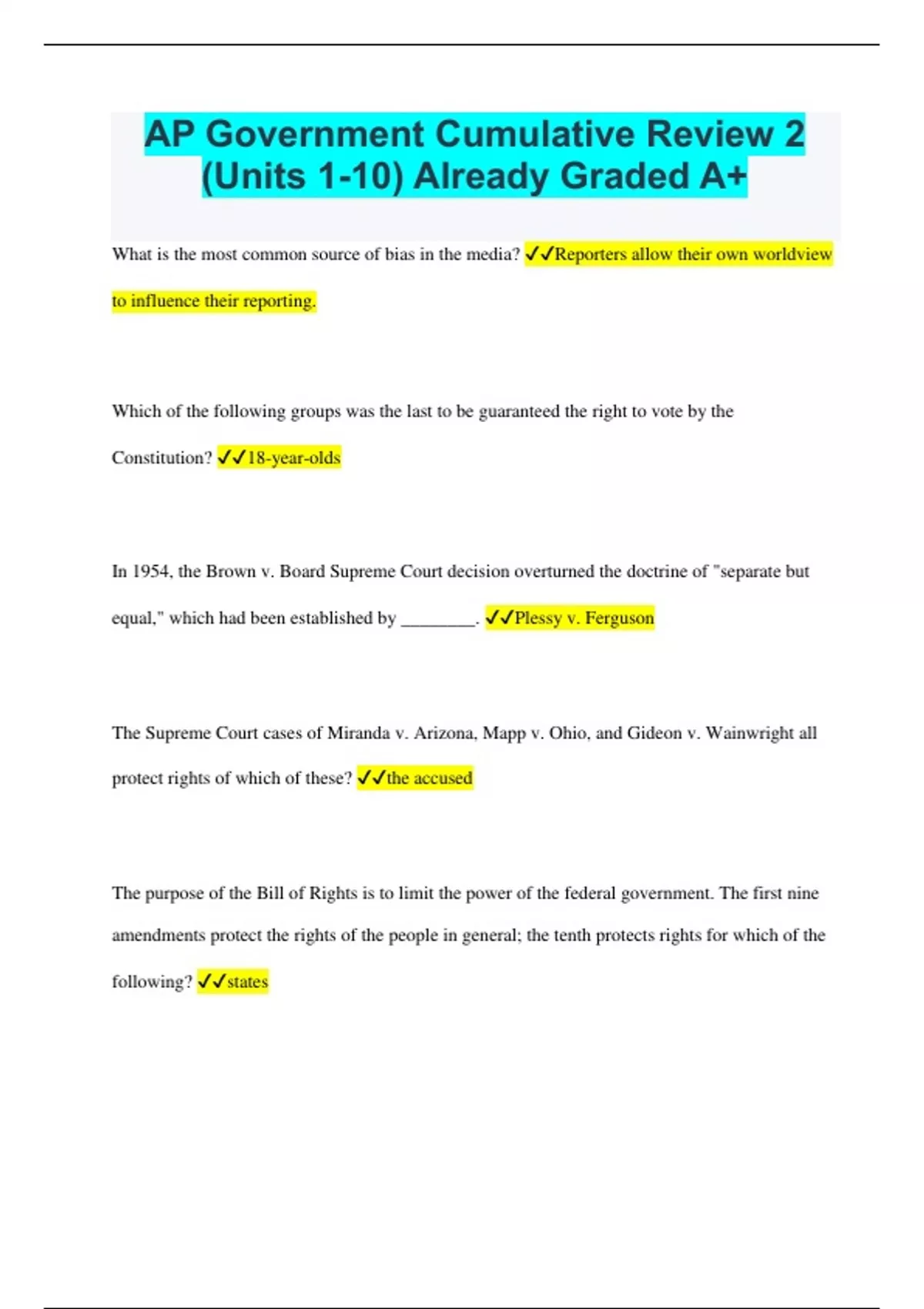 AP Government Cumulative Review 2 (Units 1-10) Already Graded A+

What is the most common source of bias in the media? ✓✓Reporters allow their own worldview to influence their reporting.

Which of the following groups was the last to be guaranteed the right to vote by the Constitution? ✓✓18-year-olds

In 1954, the Brown v. Board Supreme Court decision overturned the doctrine of "separate but equal," which had been established by ________. ✓✓Plessy v. Ferguson

The Supreme Court cases of Miranda v. Arizona, Mapp v. Ohio, and Gideon v. Wainwright all protect rights of which of these? ✓✓the accused

The purpose of the Bill of Rights is to limit the power of the federal government. The first nine amendments protect the rights of the people in general; the tenth protects rights for which of the following? ✓✓states